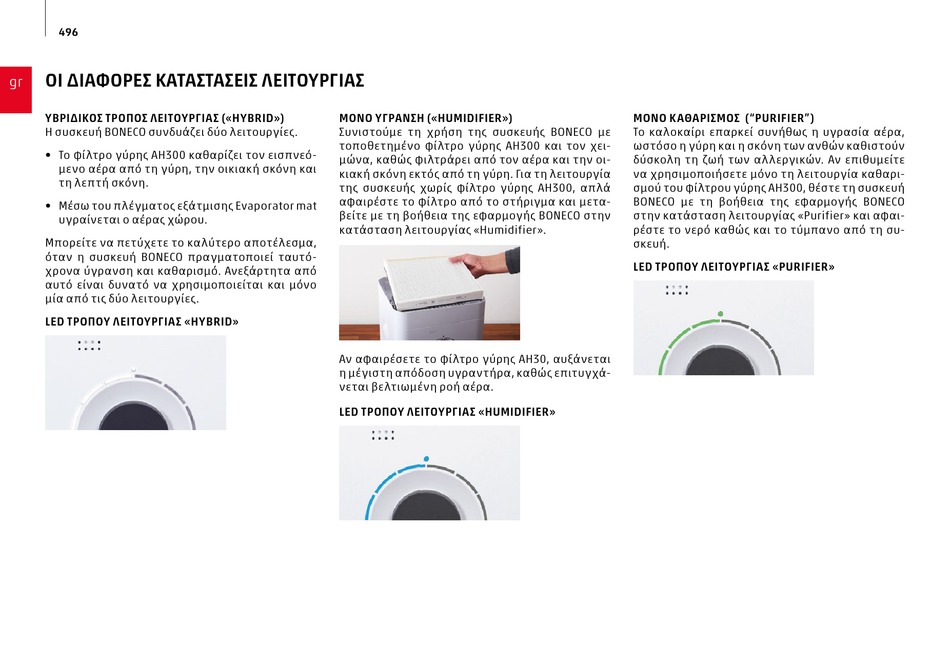 496

gr

ΟΙ ΔΙΑΦΟΡΕΣ ΚΑΤΑΣΤΑΣΕΙΣ ΛΕΙΤΟΥΡΓΙΑΣ

ΥΒΡΙΔΙΚΟΣ ΤΡΟΠΟΣ ΛΕΙΤΟΥΡΓΙΑΣ («HYBRID»)
Η συσκευή BONECO συνδυάζει δύο λειτουργίες.

• Το φίλτρο γύρης AH300 καθαρίζει τον εισπνεόμενο αέρα από τη γύρη, την οικιακή σκόνη και τη λεπτή σκόνη.

• Μέσω του πλέγματος εξάτμισης Evaporator mat υγραίνεται ο αέρας χώρου.

Μπορείτε να πετύχετε το καλύτερο αποτέλεσμα, όταν η συσκευή BONECO πραγματοποιεί ταυτόχρονα ύγρανση και καθαρισμό. Ανεξάρτητα από αυτό είναι δυνατό να χρησιμοποιείται και μόνο μία από τις δύο λειτουργίες.

LED ΤΡΟΠΟΥ ΛΕΙΤΟΥΡΓΙΑΣ «HYBRID»

ΜΟΝΟ ΥΓΡΑΝΣΗ («HUMIDIFIER»)
Συνιστούμε τη χρήση της συσκευής BONECO με τοποθετημένο φίλτρο γύρης AH300 και τον χειμώνα, καθώς φιλτράρει από τον αέρα και την οικιακή σκόνη εκτός από τη γύρη. Για τη λειτουργία της συσκευής χωρίς φίλτρο γύρης AH300, απλά αφαιρέστε το φίλτρο από το στήριγμα και μεταβείτε με τη βοήθεια της εφαρμογής BONECO στην κατάσταση λειτουργίας «Humidifier».

Αν αφαιρέσετε το φίλτρο γύρης AH30, αυξάνεται η μέγιστη απόδοση υγραντήρα, καθώς επιτυγχάνεται βελτιωμένη ροή αέρα.

LED ΤΡΟΠΟΥ ΛΕΙΤΟΥΡΓΙΑΣ «HUMIDIFIER»

ΜΟΝΟ ΚΑΘΑΡΙΣΜΟΣ ("PURIFIER")
Το καλοκαίρι επαρκεί συνήθως η υγρασία αέρα, ωστόσο η γύρη και η σκόνη των ανθών καθιστούν δύσκολη τη ζωή των αλλεργικών. Αν επιθυμείτε να χρησιμοποιήσετε μόνο τη λειτουργία καθαρισμού του φίλτρου γύρης AH300, θέστε τη συσκευή BONECO με τη βοήθεια της εφαρμογής BONECO στην κατάσταση λειτουργίας «Purifier» και αφαιρέστε το νερό καθώς και το τύμπανο από τη συσκευή.

LED ΤΡΟΠΟΥ ΛΕΙΤΟΥΡΓΙΑΣ «PURIFIER»